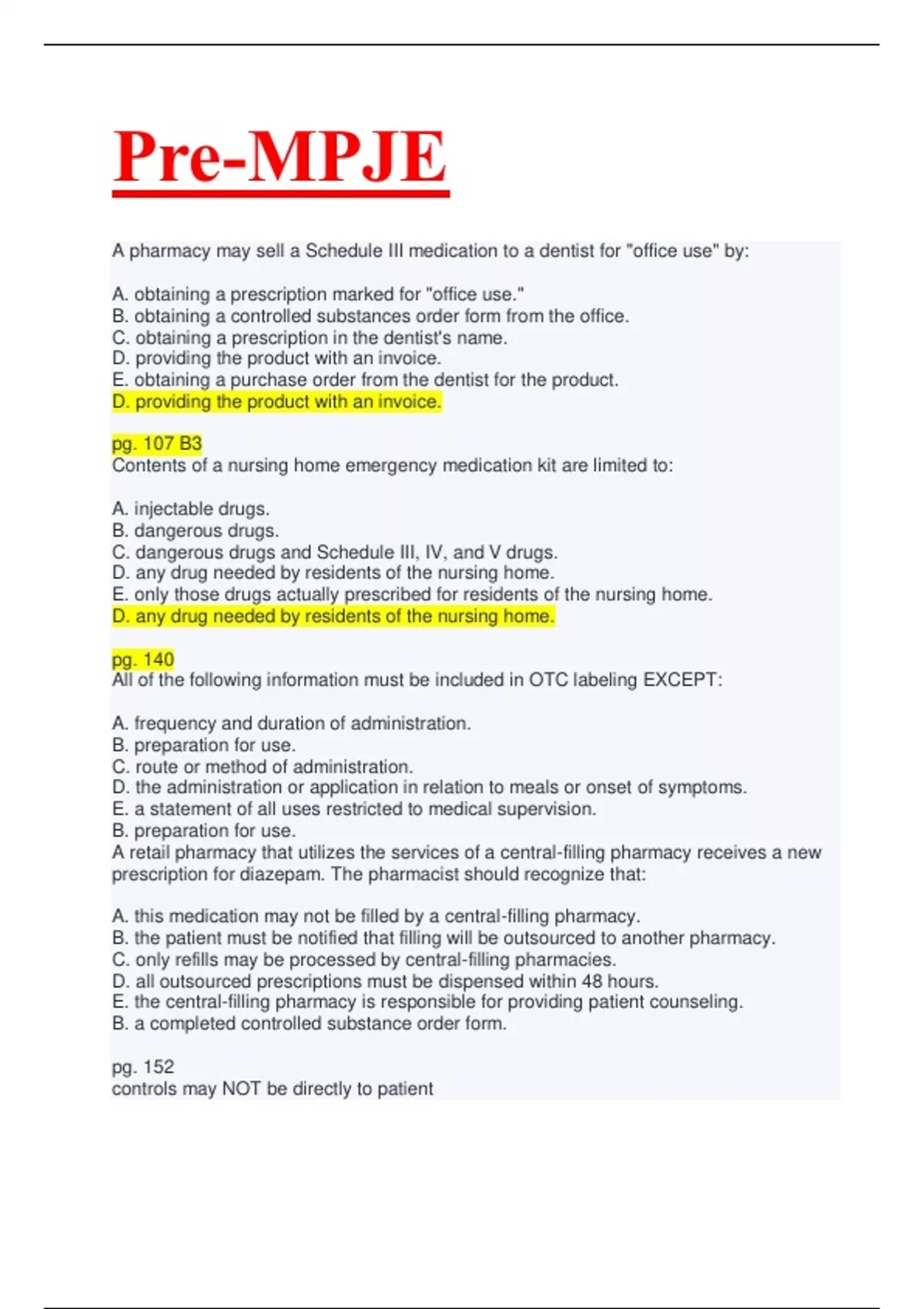 Pre-MPJE

A pharmacy may sell a Schedule III medication to a dentist for "office use" by:

A. obtaining a prescription marked for "office use."
B. obtaining a controlled substances order form from the office.
C. obtaining a prescription in the dentist's name.
D. providing the product with an invoice.
E. obtaining a purchase order from the dentist for the product.
D. providing the product with an invoice.

pg. 107 B3
Contents of a nursing home emergency medication kit are limited to:

A. injectable drugs.
B. dangerous drugs.
C. dangerous drugs and Schedule III, IV, and V drugs.
D. any drug needed by residents of the nursing home.
E. only those drugs actually prescribed for residents of the nursing home.
D. any drug needed by residents of the nursing home.

pg. 140
All of the following information must be included in OTC labeling EXCEPT:

A. frequency and duration of administration.
B. preparation for use.
C. route or method of administration.
D. the administration or application in relation to meals or onset of symptoms.
E. a statement of all uses restricted to medical supervision.
B. preparation for use.
A retail pharmacy that utilizes the services of a central-filling pharmacy receives a new prescription for diazepam. The pharmacist should recognize that:

A. this medication may not be filled by a central-filling pharmacy.
B. the patient must be notified that filling will be outsourced to another pharmacy.
C. only refills may be processed by central-filling pharmacies.
D. all outsourced prescriptions must be dispensed within 48 hours.
E. the central-filling pharmacy is responsible for providing patient counseling.
B. a completed controlled substance order form.

pg. 152
controls may NOT be directly to patient